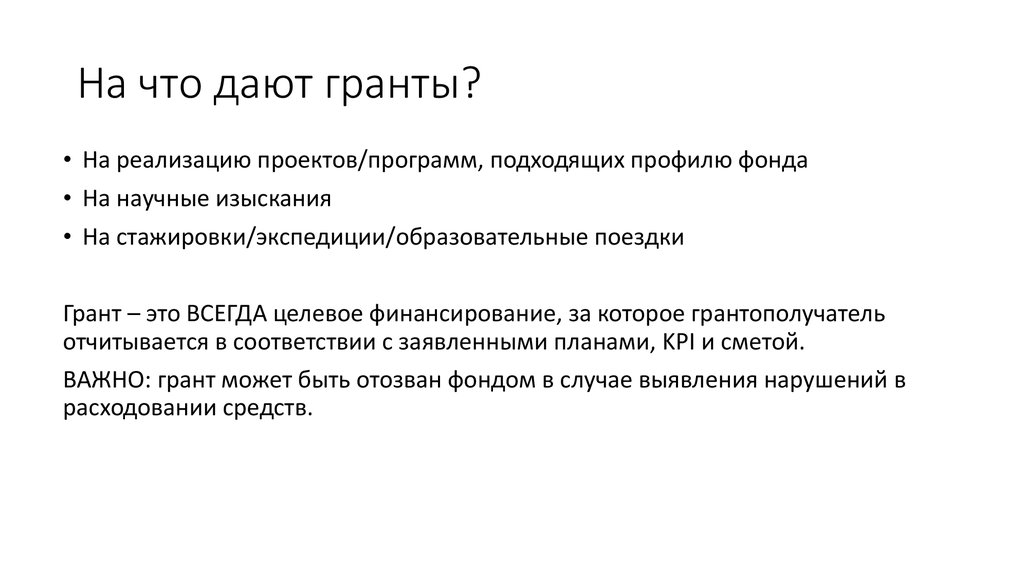 На что дают гранты?

• На реализацию проектов/программ, подходящих профилю фонда
• На научные изыскания
• На стажировки/экспедиции/образовательные поездки

Грант – это ВСЕГДА целевое финансирование, за которое грантополучатель отчитывается в соответствии с заявленными планами, KPI и сметой.

ВАЖНО: грант может быть отозван фондом в случае выявления нарушений в расходовании средств.